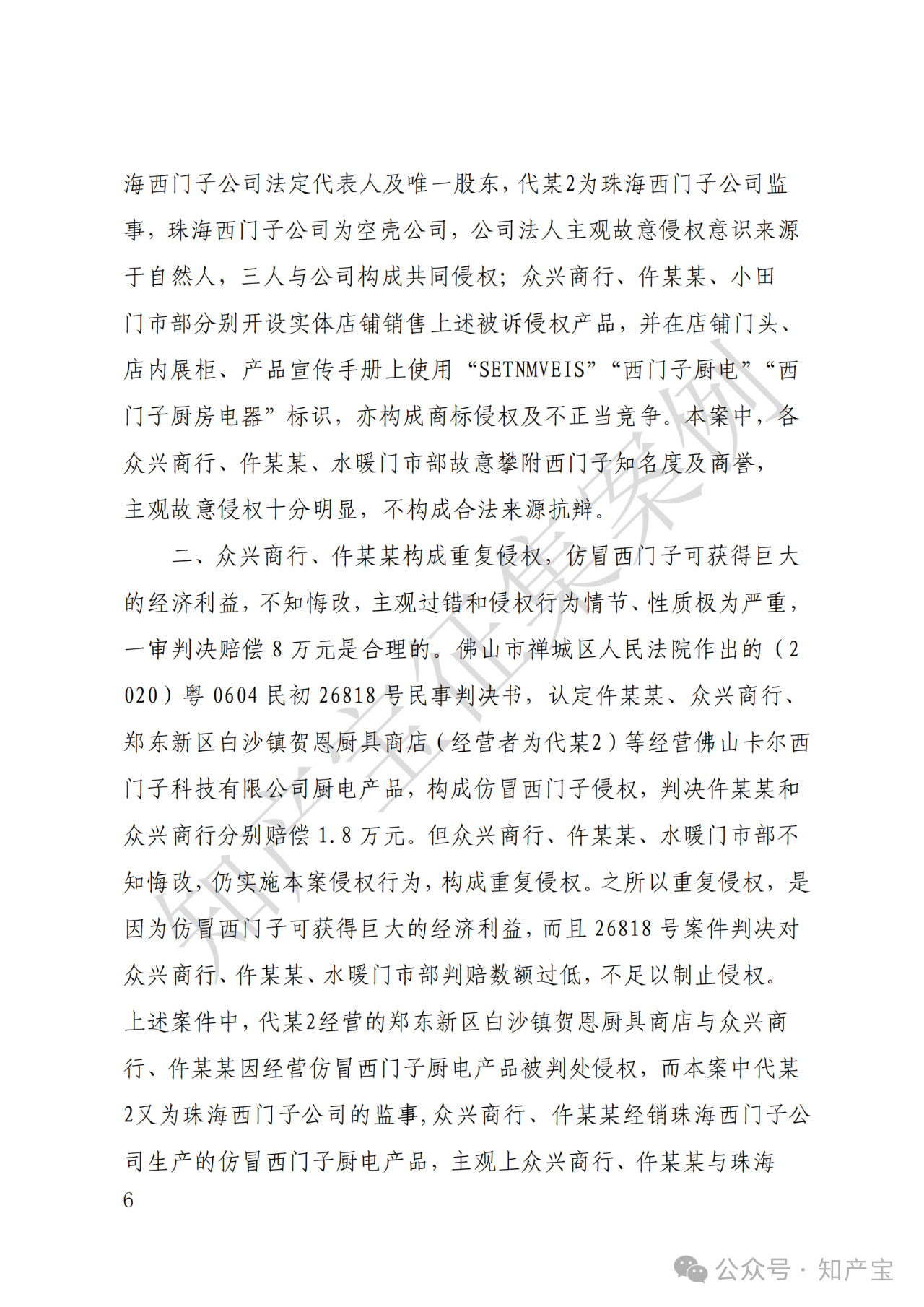 海西门子公司法定代表人及唯一股东，代某2为珠海西门子公司监事，珠海西门子公司为空壳公司，公司法人主观故意侵权意识来源于自然人，三人与公司构成共同侵权；众兴商行、仵某某、小田门市部分别开设实体店铺销售上述被诉侵权产品，并在店铺门头、店内展柜、产品宣传手册上使用“SETNMVEIS”“西门子厨电”“西门子厨房电器”标识，亦构成商标侵权及不正当竞争。本案中，各众兴商行、仵某某、水暖门市部故意攀附西门子知名度及商誉，主观故意侵权十分明显，不构成合法来源抗辩。

二、众兴商行、仵某某构成重复侵权，仿冒西门子可获得巨大的经济利益，不知悔改，主观过错和侵权行为情节、性质极为严重，一审判决赔偿 8 万元是合理的。佛山市禅城区人民法院作出的（2020）粤 0604 民初 26818 号民事判决书，认定仵某某、众兴商行、郑东新区白沙镇贺恩厨具商店（经营者为代某2）等经营佛山卡尔西门子科技有限公司厨电产品，构成仿冒西门子侵权，判决仵某某和众兴商行分别赔偿 1.8 万元。但众兴商行、仵某某、水暖门市部不知悔改，仍实施本案侵权行为，构成重复侵权。之所以重复侵权，是因为仿冒西门子可获得巨大的经济利益，而且 26818 号案件判决对众兴商行、仵某某、水暖门市部判赔数额过低，不足以制止侵权。上述案件中，代某2经营的郑东新区白沙镇贺恩厨具商店与众兴商行、仵某某因经营仿冒西门子厨电产品被判处侵权，而本案中代某2又为珠海西门子公司的监事，众兴商行、仵某某经销珠海西门子公司生产的仿冒西门子厨电产品，主观上众兴商行、仵某某与珠海

6

知产宝征集案例

公众号 · 知产宝